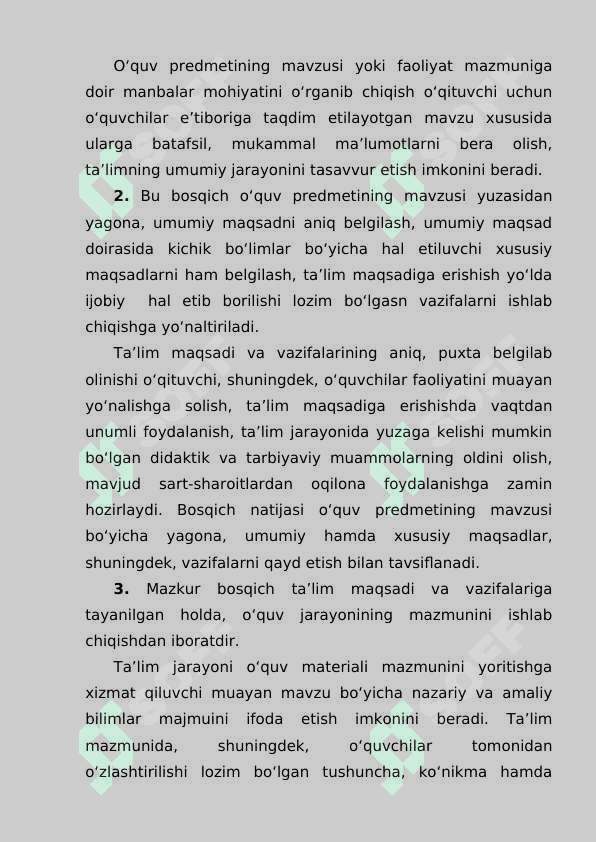 O‘quv predmetining mavzusi yoki faoliyat mazmuniga doir manbalar mohiyatini o‘rganib chiqish o‘qituvchi uchun o‘quvchilar e’tiboriga taqdim etilayotgan mavzu xususida ularga batafsil, mukammal ma’lumotlarni bera olish, ta’limning umumiy jarayonini tasavvur etish imkonini beradi.

**2.** Bu bosqich o‘quv predmetining mavzusi yuzasidan yagona, umumiy maqsadni aniq belgilash, umumiy maqsad doirasida kichik bo‘limlar bo‘yicha hal etiluvchi xususiy maqsadlarni ham belgilash, ta’lim maqsadiga erishish yo‘lda ijobiy hal etib borilishi lozim bo‘lgasn vazifalarni ishlab chiqishga yo‘naltiriladi.

Ta’lim maqsadi va vazifalarining aniq, puxta belgilab olinishi o‘qituvchi, shuningdek, o‘quvchilar faoliyatini muayan yo‘nalishga solish, ta’lim maqsadiga erishishda vaqtdan unumli foydalanish, ta’lim jarayonida yuzaga kelishi mumkin bo‘lgan didaktik va tarbiyaviy muammolarning oldini olish, mavjud sart-sharoitlardan oqilona foydalanishga zamin hozirlaydi. Bosqich natijasi o‘quv predmetining mavzusi bo‘yicha yagona, umumiy hamda xususiy maqsadlar, shuningdek, vazifalarni qayd etish bilan tavsiflanadi.

**3.** Mazkur bosqich ta’lim maqsadi va vazifalariga tayanilgan holda, o‘quv jarayonining mazmunini ishlab chiqishdan iboratdir.

Ta’lim jarayoni o‘quv materiali mazmunini yoritishga xizmat qiluvchi muayan mavzu bo‘yicha nazariy va amaliy bilimlar majmuini ifoda etish imkonini beradi. Ta’lim mazmunida, shuningdek, o‘quvchilar tomonidan o‘zlashtirilishi lozim bo‘lgan tushuncha, ko‘nikma hamda